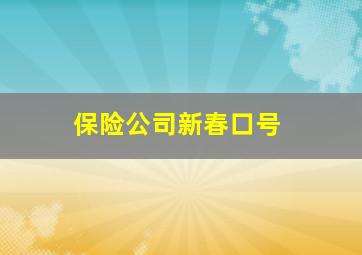 保险公司新春口号